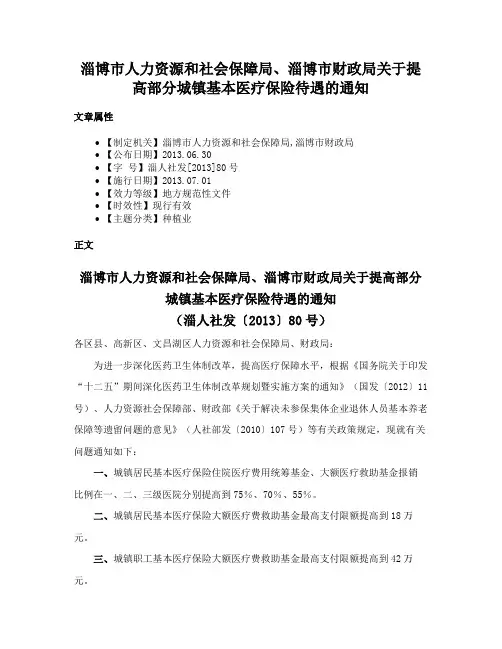 淄博市人力资源和社会保障局、淄博市财政局关于提高部分城镇基本医疗保险待遇的通知

文章属性

• 【制定机关】淄博市人力资源和社会保障局,淄博市财政局
• 【公布日期】2013.06.30
• 【字　号】淄人社发[2013]80号
• 【施行日期】2013.07.01
• 【效力等级】地方规范性文件
• 【时效性】现行有效
• 【主题分类】种植业

正文

淄博市人力资源和社会保障局、淄博市财政局关于提高部分城镇基本医疗保险待遇的通知
（淄人社发〔2013〕80号）

各区县、高新区、文昌湖区人力资源和社会保障局、财政局:

为进一步深化医药卫生体制改革，提高医疗保障水平，根据《国务院关于印发“十二五”期间深化医药卫生体制改革规划暨实施方案的通知》（国发〔2012〕11号）、人力资源社会保障部、财政部《关于解决未参保集体企业退休人员基本养老保障等遗留问题的意见》（人社部发〔2010〕107号）等有关政策规定，现就有关问题通知如下：

一、城镇居民基本医疗保险住院医疗费用统筹基金、大额医疗救助基金报销比例在一、二、三级医院分别提高到75%、70%、55%。

二、城镇居民基本医疗保险大额医疗费救助基金最高支付限额提高到18万元。

三、城镇职工基本医疗保险大额医疗费救助基金最高支付限额提高到42万元。